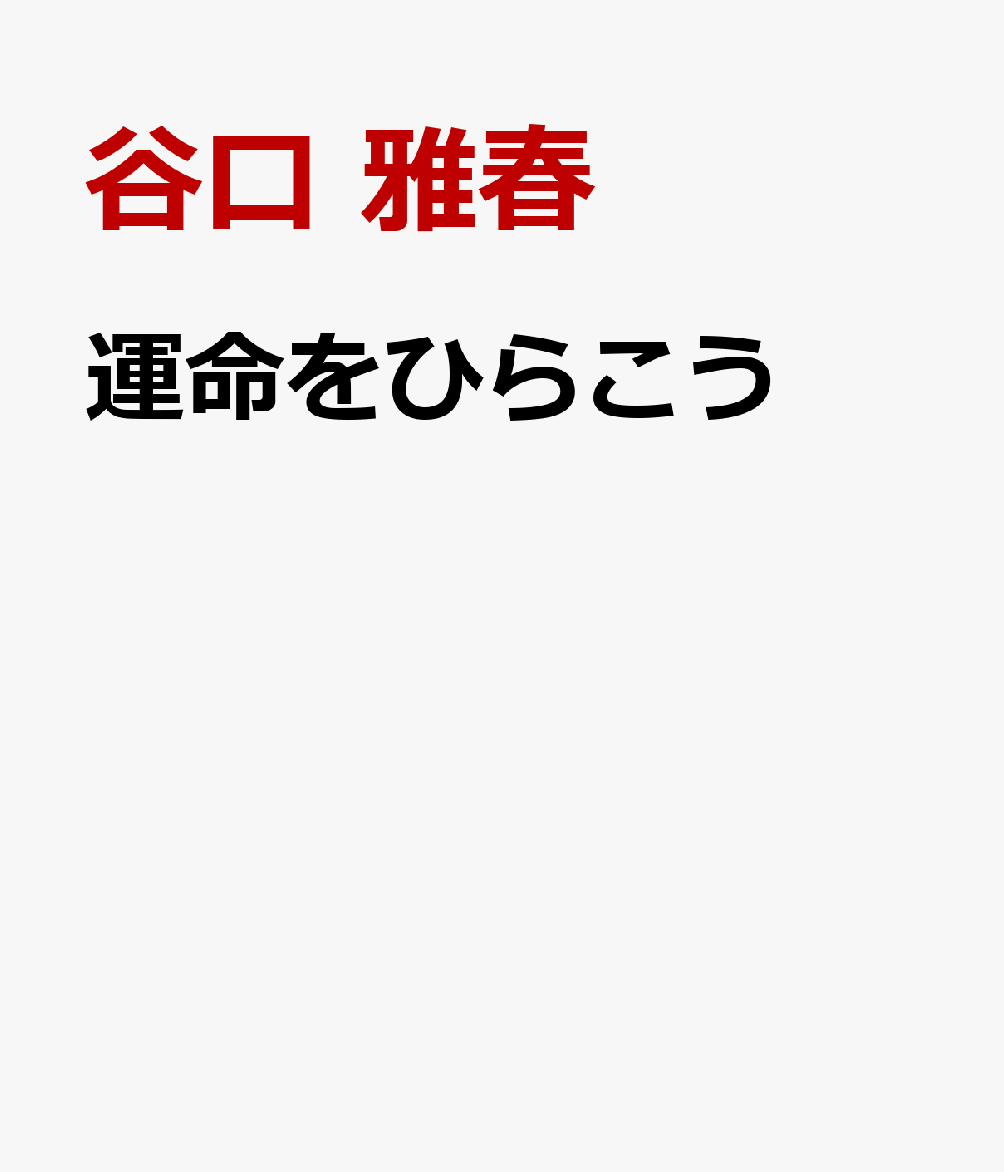 谷口 雅春

運命をひらこう